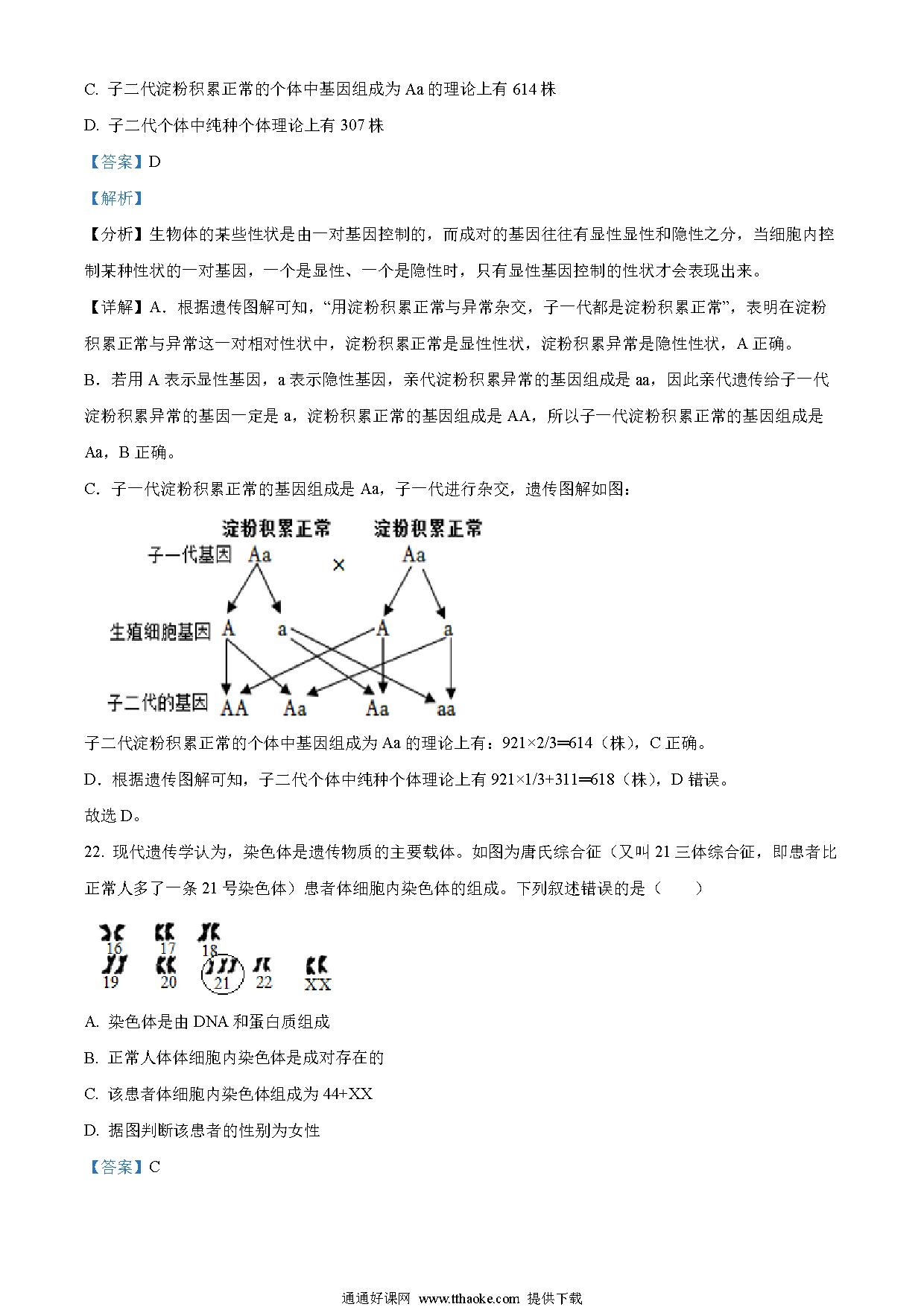 C. 子二代淀粉积累正常的个体中基因组成为 Aa 的理论上有 614 株

D. 子二代个体中纯种个体理论上有 307 株

【答案】D

【解析】

【分析】生物体的某些性状是由一对基因控制的，而成对的基因往往有显性显性和隐性之分，当细胞内控制某种性状的一对基因，一个是显性、一个是隐性时，只有显性基因控制的性状才会表现出来。

【详解】A．根据遗传图解可知，“用淀粉积累正常与异常杂交，子一代都是淀粉积累正常”，表明在淀粉积累正常与异常这一对相对性状中，淀粉积累正常是显性性状，淀粉积累异常是隐性性状，A 正确。

B．若用 A 表示显性基因，a 表示隐性基因，亲代淀粉积累异常的基因组成是 aa，因此亲代遗传给子一代淀粉积累异常的基因一定是 a，淀粉积累正常的基因组成是 AA，所以子一代淀粉积累正常的基因组成是 Aa，B 正确。

C．子一代淀粉积累正常的基因组成是 Aa，子一代进行杂交，遗传图解如图：

淀粉积累正常 淀粉积累正常
子一代基因 Aa × Aa
生殖细胞基因 A a A a
子二代的基因 AA Aa Aa aa

子二代淀粉积累正常的个体中基因组成为 Aa 的理论上有：921×2/3═614（株），C 正确。

D．根据遗传图解可知，子二代个体中纯种个体理论上有 921×1/3+311═618（株），D 错误。

故选 D。

22. 现代遗传学认为，染色体是遗传物质的主要载体。如图为唐氏综合征（又叫 21 三体综合征，即患者比正常人多了一条 21 号染色体）患者体细胞内染色体的组成。下列叙述错误的是（　　）

16 17 18
19 20 21 22 XX

A. 染色体是由 DNA 和蛋白质组成

B. 正常人体体细胞内染色体是成对存在的

C. 该患者体细胞内染色体组成为 44+XX

D. 据图判断该患者的性别为女性

【答案】C

通通好课网 www.tthaoke.com 提供下载